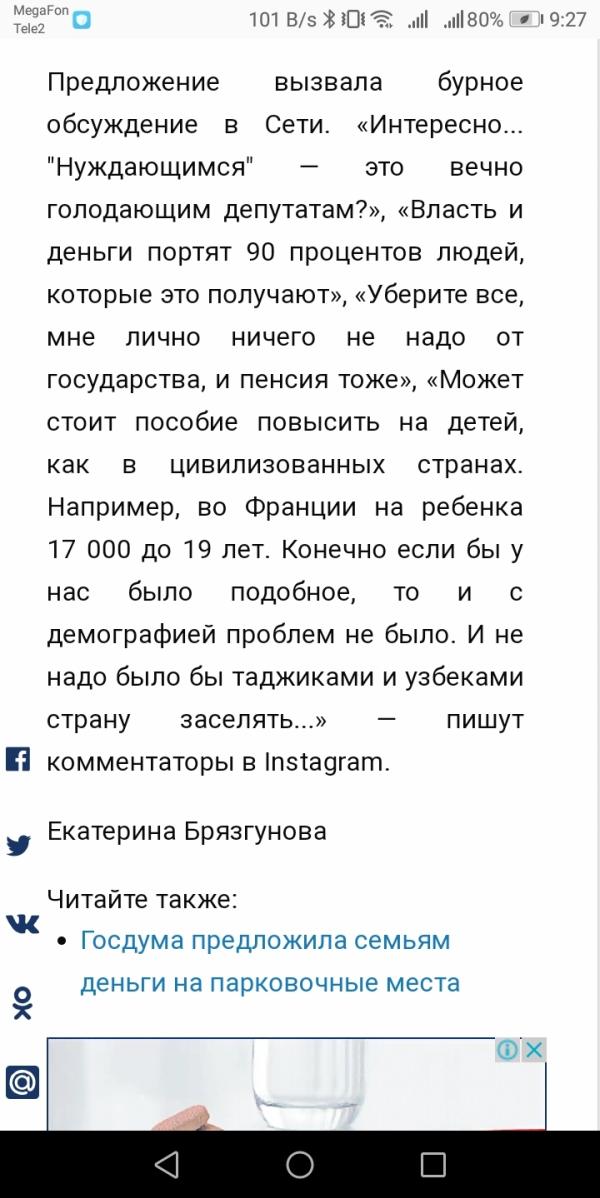 MegaFon
Tele2
101 B/s 80% 9:27

Предложение вызвала бурное обсуждение в Сети. «Интересно... "Нуждающимся" — это вечно голодающим депутатам?», «Власть и деньги портят 90 процентов людей, которые это получают», «Уберите все, мне лично ничего не надо от государства, и пенсия тоже», «Может стоит пособие повысить на детей, как в цивилизованных странах. Например, во Франции на ребенка 17 000 до 19 лет. Конечно если бы у нас было подобное, то и с демографией проблем не было. И не надо было бы таджиками и узбеками страну заселять...» — пишут комментаторы в Instagram.

Екатерина Брязгунова

Читайте также:
• Госдума предложила семьям деньги на парковочные места